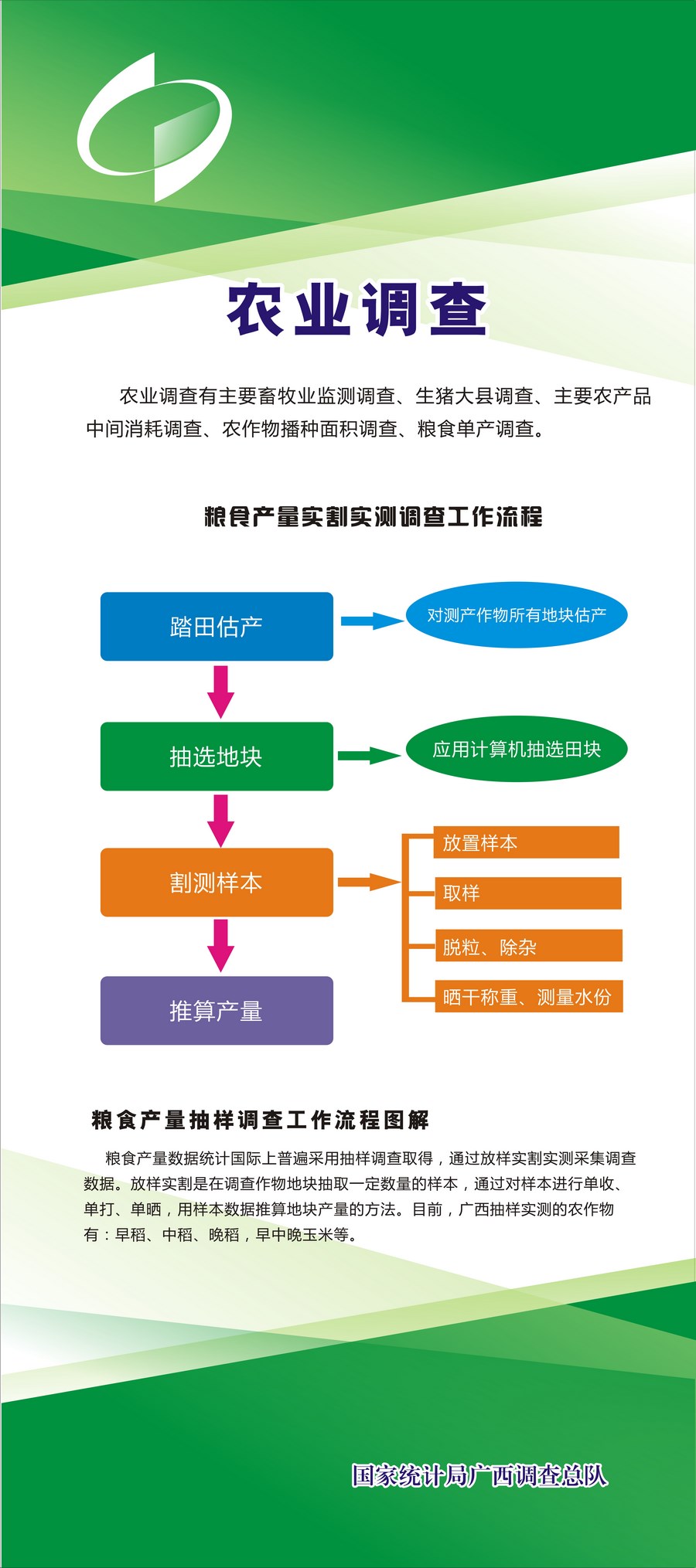 农业调查

农业调查有主要畜牧业监测调查、生猪大县调查、主要农产品中间消耗调查、农作物播种面积调查、粮食单产调查。

粮食产量实割实测调查工作流程

踏田估产

对测产作物所有地块估产

抽选地块

应用计算机抽选田块

割测样本

放置样本

取样

脱粒、除杂

晒干称重、测量水份

推算产量

粮食产量抽样调查工作流程图解

粮食产量数据统计国际上普遍采用抽样调查取得，通过放样实割实测采集调查数据。放样实割是在调查作物地块抽取一定数量的样本，通过对样本进行单收、单打、单晒，用样本数据推算地块产量的方法。目前，广西抽样实测的农作物有：早稻、中稻、晚稻，早中晚玉米等。

国家统计局广西调查总队